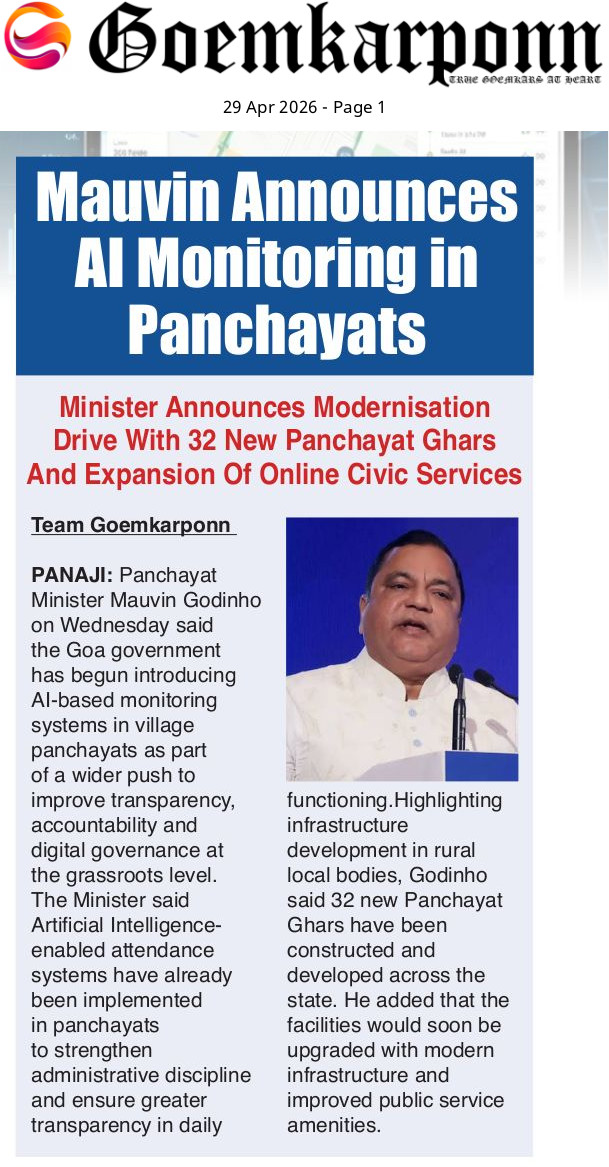 Goemkarponn
TRUE GOEMKARS AT HEART

29 Apr 2026 - Page 1

Mauvin Announces AI Monitoring in Panchayats

Minister Announces Modernisation Drive With 32 New Panchayat Ghars And Expansion Of Online Civic Services

Team Goemkarponn

PANAJI: Panchayat Minister Mauvin Godinho on Wednesday said the Goa government has begun introducing AI-based monitoring systems in village panchayats as part of a wider push to improve transparency, accountability and digital governance at the grassroots level. The Minister said Artificial Intelligence-enabled attendance systems have already been implemented in panchayats to strengthen administrative discipline and ensure greater transparency in daily functioning.Highlighting infrastructure development in rural local bodies, Godinho said 32 new Panchayat Ghars have been constructed and developed across the state. He added that the facilities would soon be upgraded with modern infrastructure and improved public service amenities.